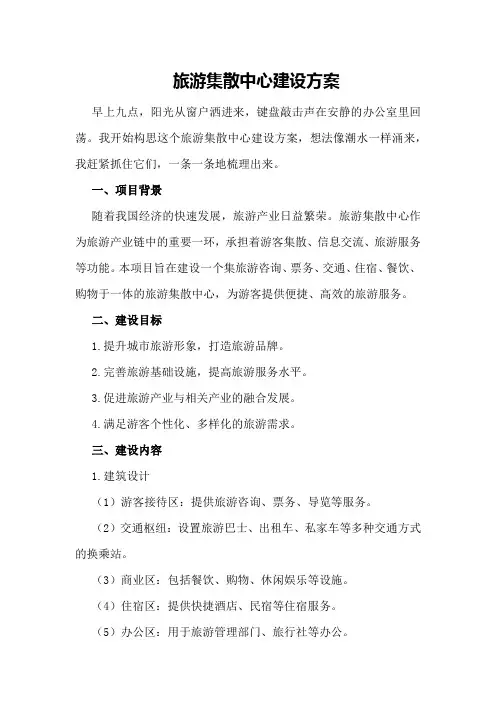 旅游集散中心建设方案

早上九点，阳光从窗户洒进来，键盘敲击声在安静的办公室里回荡。我开始构思这个旅游集散中心建设方案，想法像潮水一样涌来，我赶紧抓住它们，一条一条地梳理出来。

一、项目背景

随着我国经济的快速发展，旅游产业日益繁荣。旅游集散中心作为旅游产业链中的重要一环，承担着游客集散、信息交流、旅游服务等功能。本项目旨在建设一个集旅游咨询、票务、交通、住宿、餐饮、购物于一体的旅游集散中心，为游客提供便捷、高效的旅游服务。

二、建设目标

1.提升城市旅游形象，打造旅游品牌。

2.完善旅游基础设施，提高旅游服务水平。

3.促进旅游产业与相关产业的融合发展。

4.满足游客个性化、多样化的旅游需求。

三、建设内容

1.建筑设计

（1）游客接待区：提供旅游咨询、票务、导览等服务。

（2）交通枢纽：设置旅游巴士、出租车、私家车等多种交通方式的换乘站。

（3）商业区：包括餐饮、购物、休闲娱乐等设施。

（4）住宿区：提供快捷酒店、民宿等住宿服务。

（5）办公区：用于旅游管理部门、旅行社等办公。